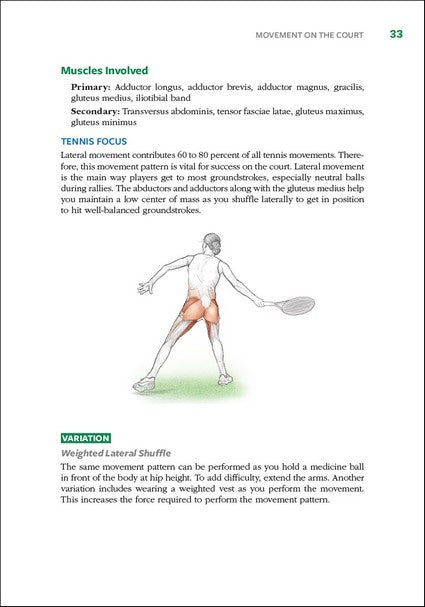 MOVEMENT ON THE COURT 33

Muscles Involved

Primary: Adductor longus, adductor brevis, adductor magnus, gracilis, gluteus medius, iliotibial band

Secondary: Transversus abdominis, tensor fasciae latae, gluteus maximus, gluteus minimus

TENNIS FOCUS

Lateral movement contributes 60 to 80 percent of all tennis movements. Therefore, this movement pattern is vital for success on the court. Lateral movement is the main way players get to most groundstrokes, especially neutral balls during rallies. The abductors and adductors along with the gluteus medius help you maintain a low center of mass as you shuffle laterally to get in position to hit well-balanced groundstrokes.

VARIATION

Weighted Lateral Shuffle

The same movement pattern can be performed as you hold a medicine ball in front of the body at hip height. To add difficulty, extend the arms. Another variation includes wearing a weighted vest as you perform the movement. This increases the force required to perform the movement pattern.